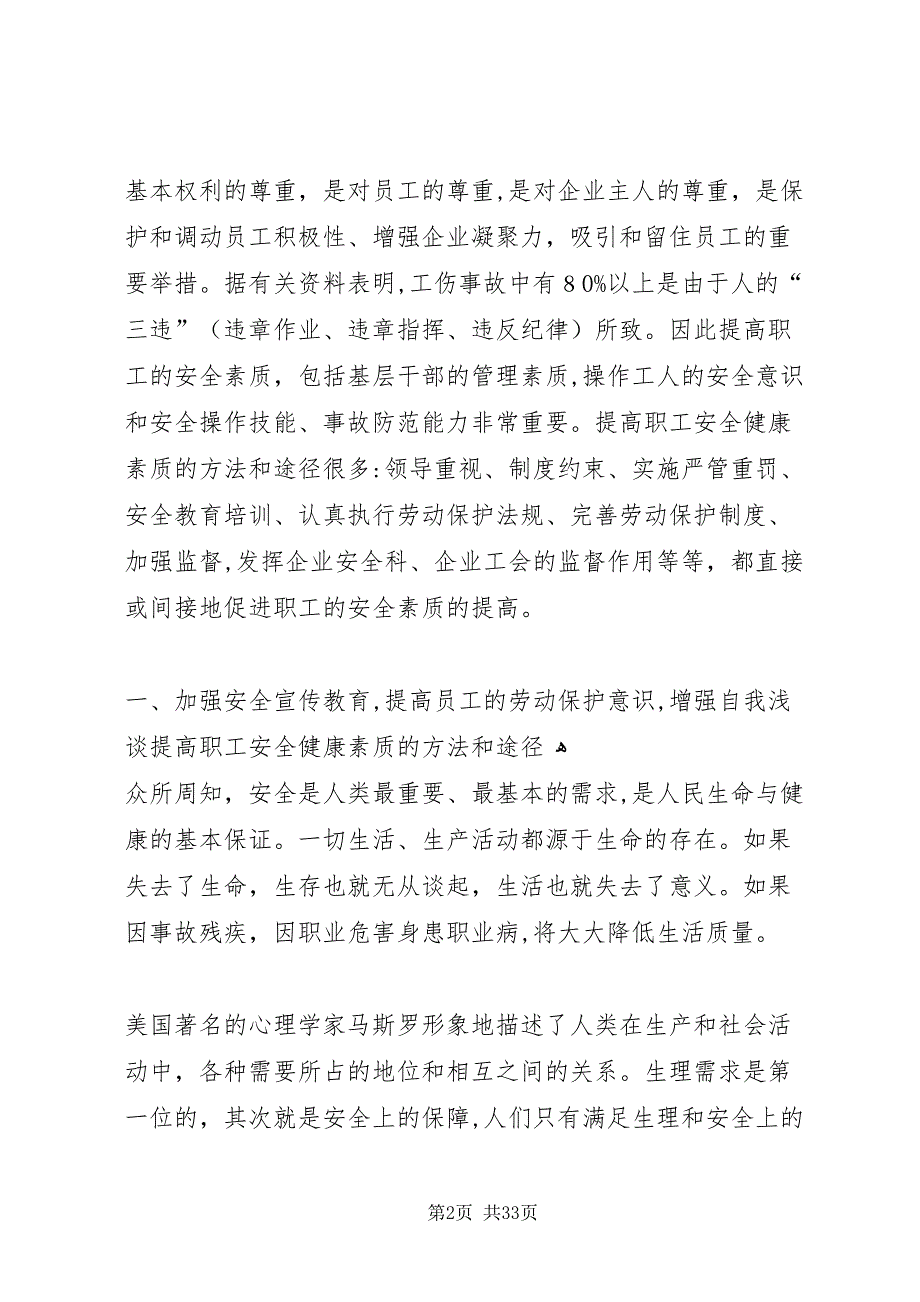 基本权利的尊重，是对员工的尊重，是对企业主人的尊重，是保护和调动员工积极性、增强企业凝聚力，吸引和留住员工的重要举措。据有关资料表明，工伤事故中有８0%以上是由于人的“三违”（违章作业、违章指挥、违反纪律）所致。因此提高职工的安全素质，包括基层干部的管理素质，操作工人的安全意识和安全操作技能、事故防范能力非常重要。提高职工安全健康素质的方法和途径很多：领导重视、制度约束、实施严管重罚、安全教育培训、认真执行劳动保护法规、完善劳动保护制度、加强监督，发挥企业安全科、企业工会的监督作用等等，都直接或间接地促进职工的安全素质的提高。

一、加强安全宣传教育，提高员工的劳动保护意识，增强自我浅谈提高职工安全健康素质的方法和途径
众所周知，安全是人类最重要、最基本的需求，是人民生命与健康的基本保证。一切生活、生产活动都源于生命的存在。如果失去了生命，生存也就无从谈起，生活也就失去了意义。如果因事故残疾，因职业危害身患职业病，将大大降低生活质量。

美国著名的心理学家马斯罗形象地描述了人类在生产和社会活动中，各种需要所占的地位和相互之间的关系。生理需求是第一位的，其次就是安全上的保障，人们只有满足生理和安全上的

第2页 共33页